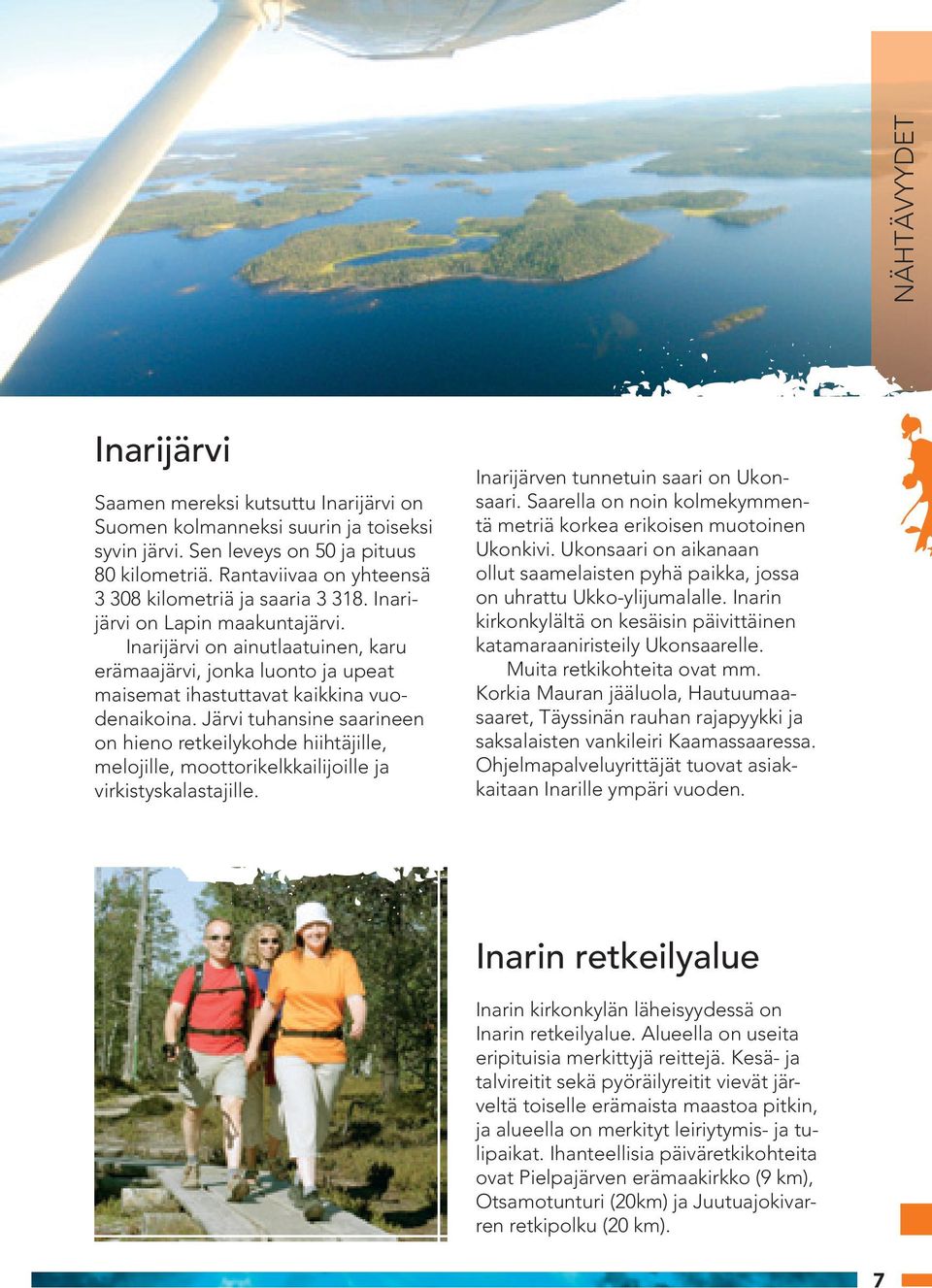 NÄHTÄVYYDET

Inarijärvi

Saamen mereksi kutsuttu Inarijärvi on Suomen kolmanneksi suurin ja toiseksi syvin järvi. Sen leveys on 50 ja pituus 80 kilometriä. Rantaviivaa on yhteensä 3 308 kilometriä ja saaria 3 318. Inarijärvi on Lapin maakuntajärvi.

Inarijärvi on ainutlaatuinen, karu erämaajärvi, jonka luonto ja upeat maisemat ihastuttavat kaikkina vuodenaikoina. Järvi tuhansine saarineen on hieno retkeilykohde hiihtäjille, melojille, moottorikelkkailijoille ja virkistyskalastajille.

Inarijärven tunnetuin saari on Ukonsaari. Saarella on noin kolmekymmentä metriä korkea erikoisen muotoinen Ukonkivi. Ukonsaari on aikanaan ollut saamelaisten pyhä paikka, jossa on uhrattu Ukko-ylijumalalle. Inarin kirkonkylältä on kesäisin päivittäinen katamaraaniristeily Ukonsaarelle.

Muita retkikohteita ovat mm. Korkia Mauran jääluola, Hautuumaasaaret, Täyssinän rauhan rajapyykki ja saksalaisten vankileiri Kaamassaaressa. Ohjelmapalveluyrittäjät tuovat asiakkaitaan Inarille ympäri vuoden.

Inarin retkeilyalue

Inarin kirkonkylän läheisyydessä on Inarin retkeilyalue. Alueella on useita eripituisia merkittyjä reittejä. Kesä- ja talvireitit sekä pyöräilyreitit vievät järveltä toiselle erämaista maastoa pitkin, ja alueella on merkityt leiriytymis- ja tulipaikat. Ihanteellisia päiväretkikohteita ovat Pielpajärven erämaakirkko (9 km), Otsamotunturi (20km) ja Juutuajokivarren retkipolku (20 km).

7